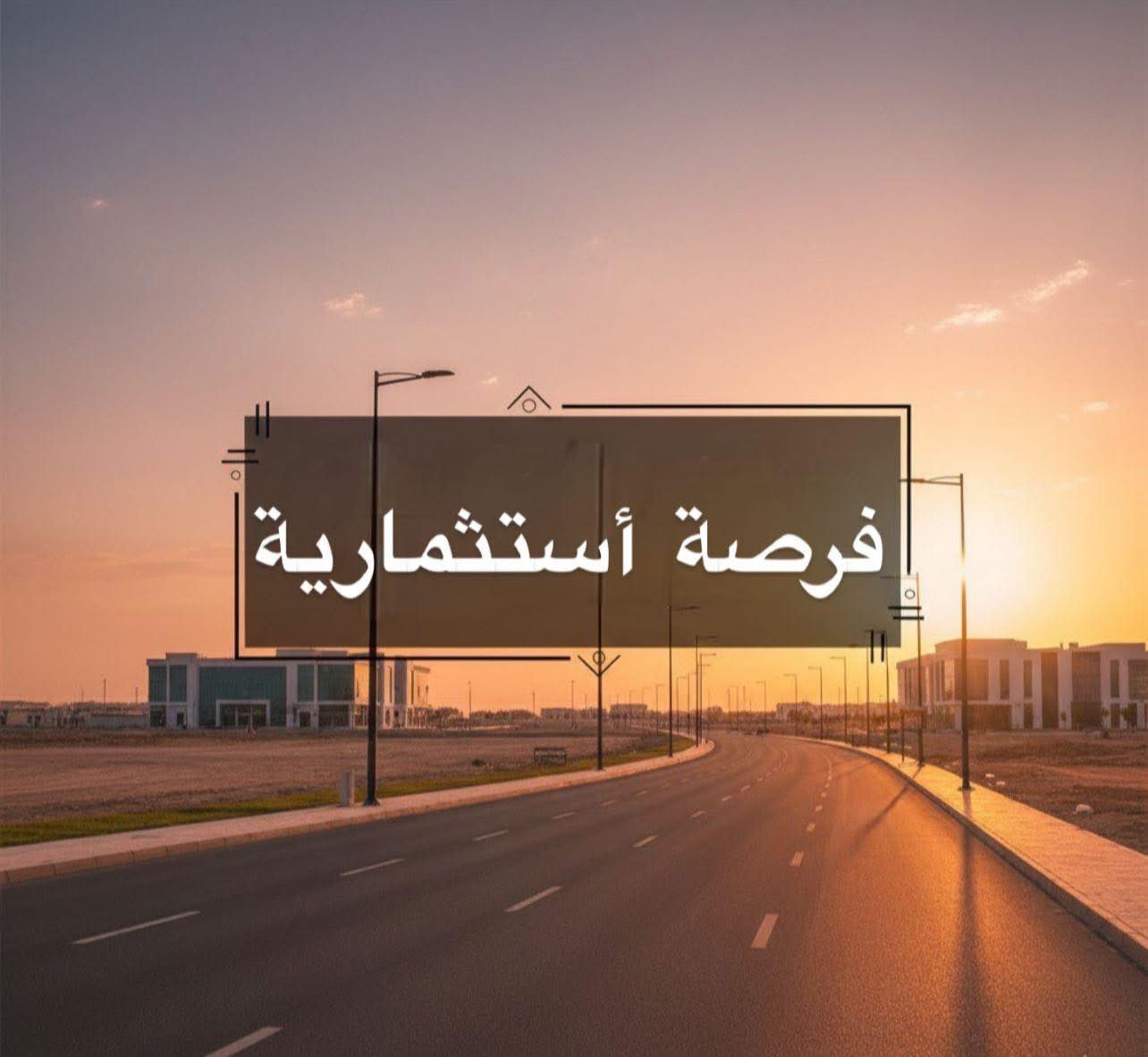 فرصة أستثمارية